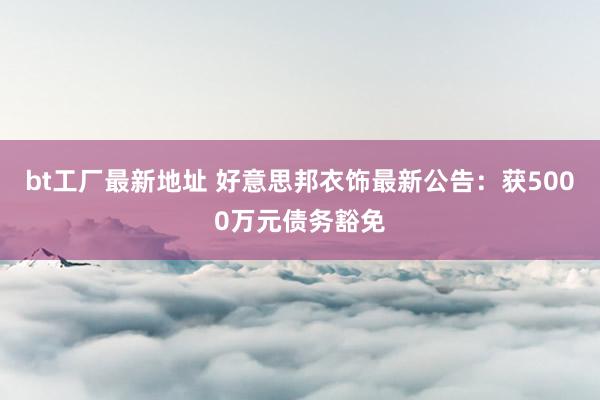 bt工厂最新地址 好意思邦衣饰最新公告：获5000万元债务豁免